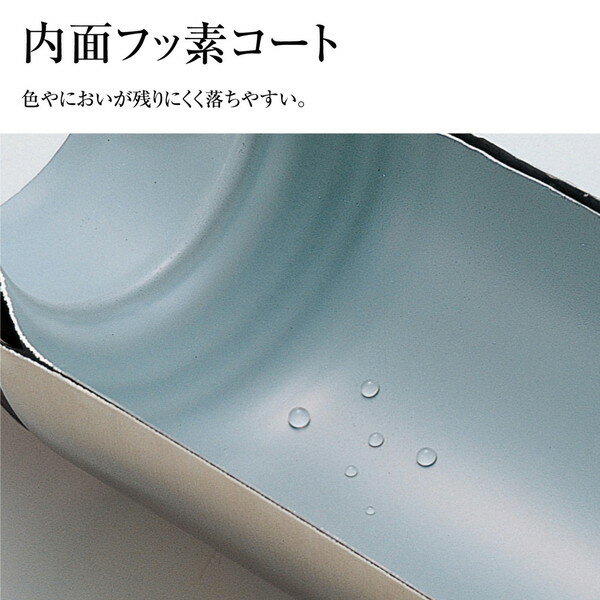 内面フッ素コート

色やにおいが残りにくく落ちやすい。